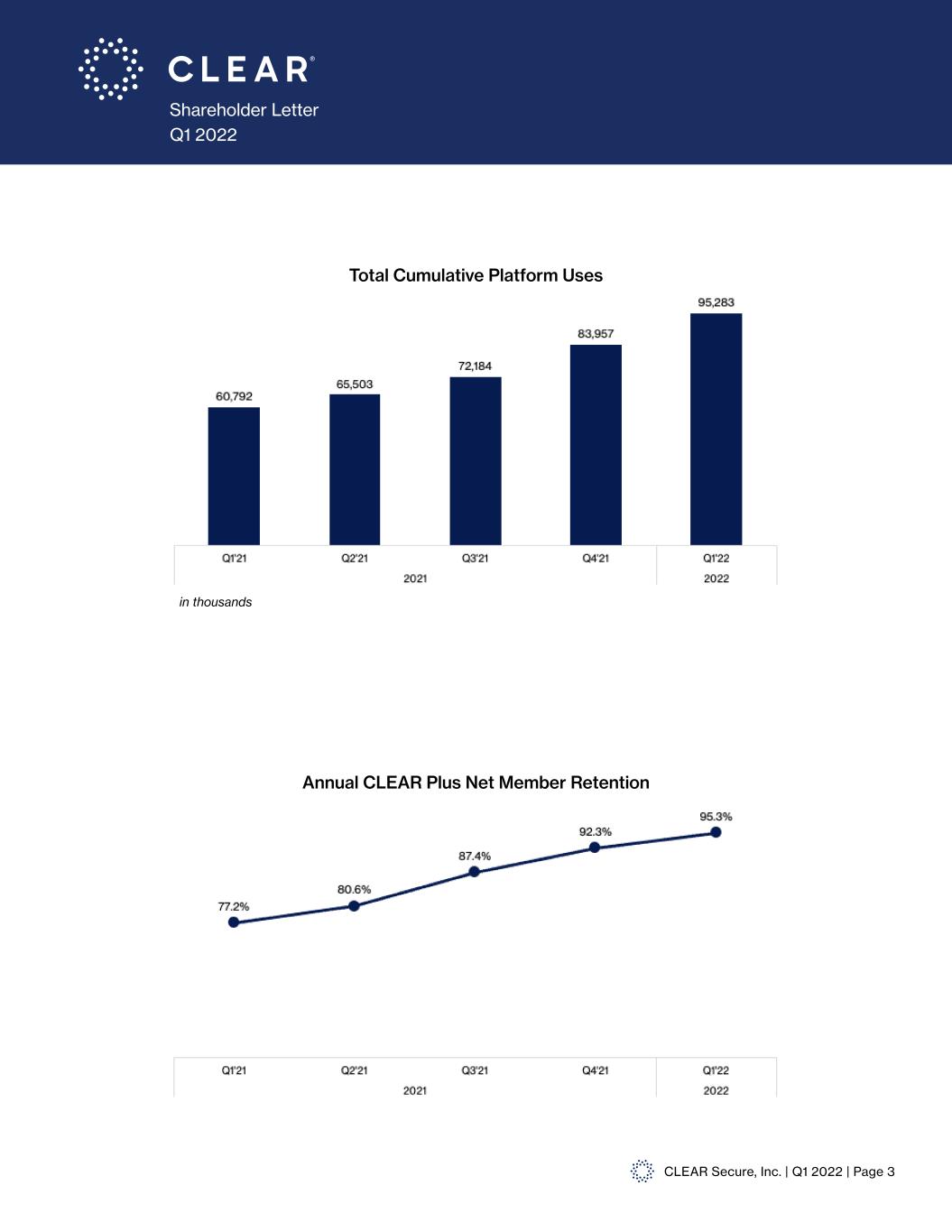 CLEAR®
Shareholder Letter
Q1 2022

Total Cumulative Platform Uses

60,792
65,503
72,184
83,957
95,283

Q1'21
Q2'21
Q3'21
Q4'21
Q1'22
2021
2022

in thousands

Annual CLEAR Plus Net Member Retention

77.2%
80.6%
87.4%
92.3%
95.3%

Q1'21
Q2'21
Q3'21
Q4'21
Q1'22
2021
2022

CLEAR Secure, Inc. | Q1 2022 | Page 3